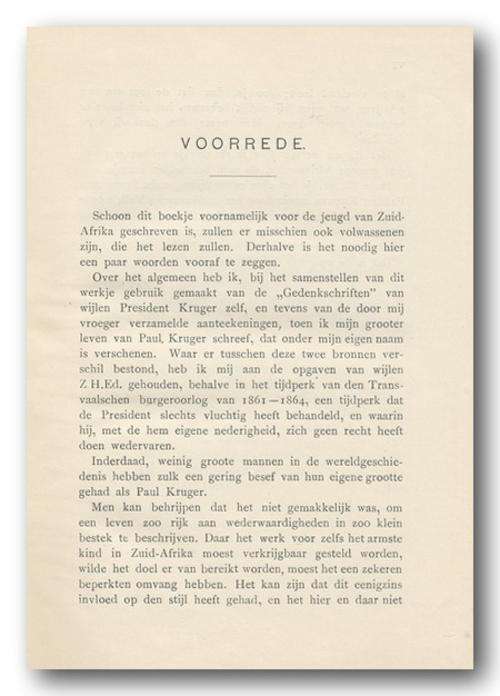 VOORREDE.

Schoon dit boekje voornamelijk voor de jeugd van Zuid-Afrika geschreven is, zullen er misschien ook volwassenen zijn, die het lezen zullen. Derhalve is het noodig hier een paar woorden vooraf te zeggen.

Over het algemeen heb ik, bij het samenstellen van dit werkje gebruik gemaakt van de „Gedenkschriften" van wijlen President Kruger zelf, en tevens van de door mij vroeger verzamelde aanteekeningen, toen ik mijn grooter leven van Paul Kruger schreef, dat onder mijn eigen naam is verschenen. Waar er tusschen deze twee bronnen verschil bestond, heb ik mij aan de opgaven van wijlen Z.H.Ed. gehouden, behalve in het tijdperk van den Transvaalschen burgeroorlog van 1861—1864, een tijdperk dat de President slechts vluchtig heeft behandeld, en waarin hij, met de hem eigene nederigheid, zich geen recht heeft doen wedervaren.

Inderdaad, weinig groote mannen in de wereldgeschiedenis hebben zulk een gering besef van hun eigene grootte gehad als Paul Kruger.

Men kan behrijpen dat het niet gemakkelijk was, om een leven zoo rijk aan wederwaardigheden in zoo klein bestek te beschrijven. Daar het werk voor zelfs het armste kind in Zuid-Afrika moest verkrijgbaar gesteld worden, wilde het doel er van bereikt worden, moest het een zekeren beperkten omvang hebben. Het kan zijn dat dit eenigzins invloed op den stijl heeft gehad, en het hier en daar niet